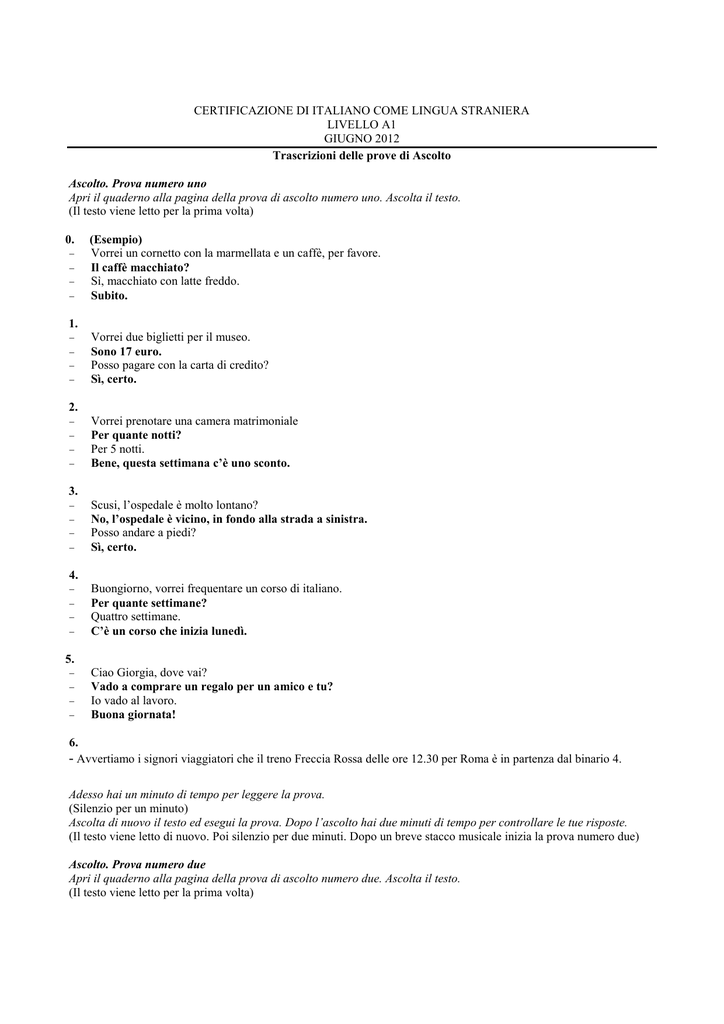 CERTIFICAZIONE DI ITALIANO COME LINGUA STRANIERA
LIVELLO A1
GIUGNO 2012
Trascrizioni delle prove di Ascolto

Ascolto. Prova numero uno
Apri il quaderno alla pagina della prova di ascolto numero uno. Ascolta il testo.
(Il testo viene letto per la prima volta)

0. (Esempio)
– Vorrei un cornetto con la marmellata e un caffè, per favore.
– Il caffè macchiato?
– Sì, macchiato con latte freddo.
– Subito.

1.
– Vorrei due biglietti per il museo.
– Sono 17 euro.
– Posso pagare con la carta di credito?
– Sì, certo.

2.
– Vorrei prenotare una camera matrimoniale
– Per quante notti?
– Per 5 notti.
– Bene, questa settimana c'è uno sconto.

3.
– Scusi, l'ospedale è molto lontano?
– No, l'ospedale è vicino, in fondo alla strada a sinistra.
– Posso andare a piedi?
– Sì, certo.

4.
– Buongiorno, vorrei frequentare un corso di italiano.
– Per quante settimane?
– Quattro settimane.
– C'è un corso che inizia lunedì.

5.
– Ciao Giorgia, dove vai?
– Vado a comprare un regalo per un amico e tu?
– Io vado al lavoro.
– Buona giornata!

6.
- Avvertiamo i signori viaggiatori che il treno Freccia Rossa delle ore 12.30 per Roma è in partenza dal binario 4.

Adesso hai un minuto di tempo per leggere la prova.
(Silenzio per un minuto)
Ascolta di nuovo il testo ed esegui la prova. Dopo l'ascolto hai due minuti di tempo per controllare le tue risposte.
(Il testo viene letto di nuovo. Poi silenzio per due minuti. Dopo un breve stacco musicale inizia la prova numero due)

Ascolto. Prova numero due
Apri il quaderno alla pagina della prova di ascolto numero due. Ascolta il testo.
(Il testo viene letto per la prima volta)